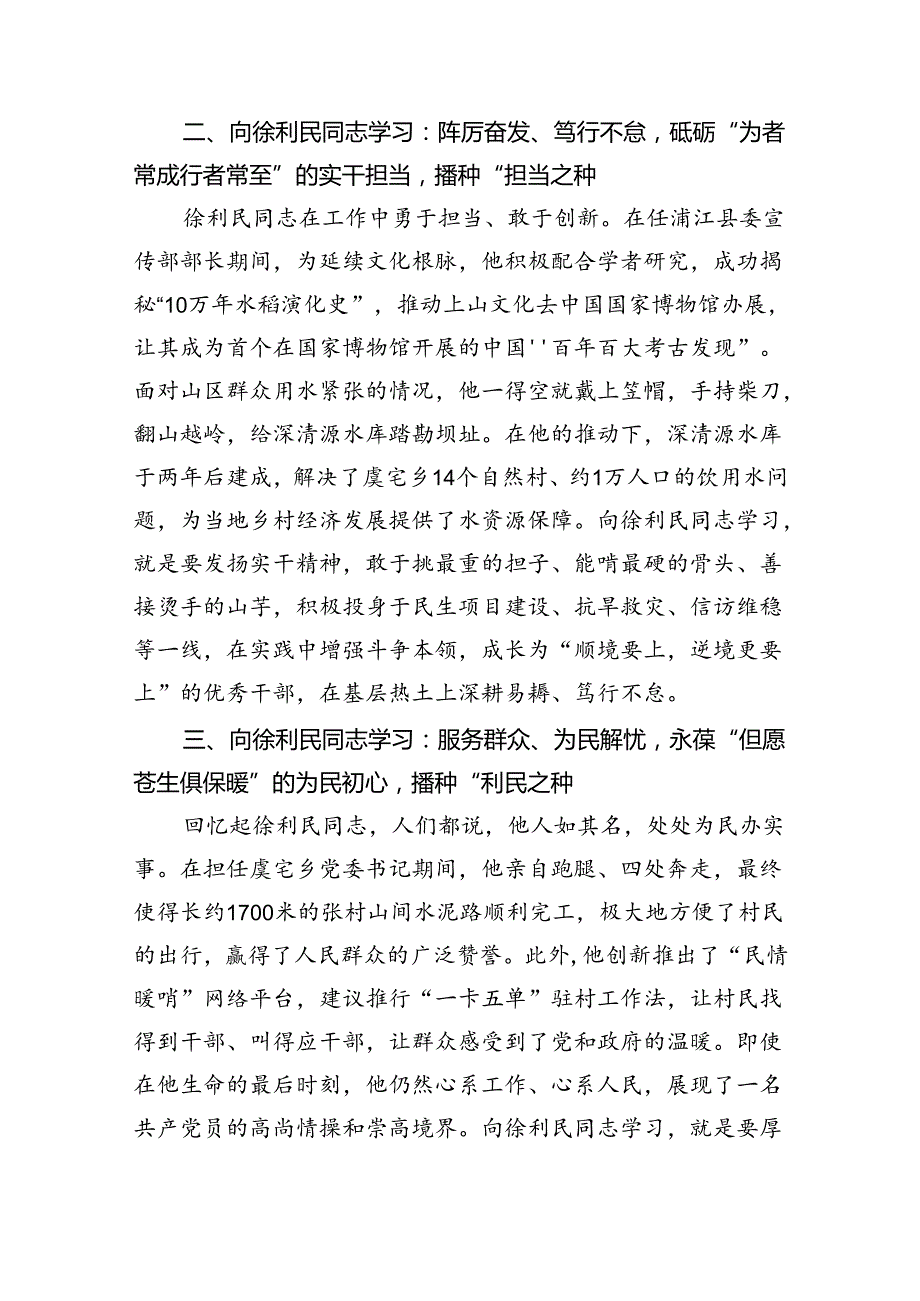 二、向徐利民同志学习：阵厉奋发、笃行不怠，砥砺“为者常成行者常至”的实干担当，播种“担当之种

徐利民同志在工作中勇于担当、敢于创新。在任浦江县委宣传部部长期间，为延续文化根脉，他积极配合学者研究，成功揭秘“10万年水稻演化史”，推动上山文化去中国国家博物馆办展，让其成为首个在国家博物馆开展的中国''百年百大考古发现”。面对山区群众用水紧张的情况，他一得空就戴上笠帽，手持柴刀，翻山越岭，给深清源水库踏勘坝址。在他的推动下，深清源水库于两年后建成，解决了虞宅乡14个自然村、约1万人口的饮用水问题，为当地乡村经济发展提供了水资源保障。向徐利民同志学习，就是要发扬实干精神，敢于挑最重的担子、能啃最硬的骨头、善接烫手的山芋，积极投身于民生项目建设、抗旱救灾、信访维稳等一线，在实践中增强斗争本领，成长为“顺境要上，逆境更要上”的优秀干部，在基层热土上深耕易耨、笃行不怠。

三、向徐利民同志学习：服务群众、为民解忧，永葆“但愿苍生俱保暖”的为民初心，播种“利民之种

回忆起徐利民同志，人们都说，他人如其名，处处为民办实事。在担任虞宅乡党委书记期间，他亲自跑腿、四处奔走，最终使得长约1700米的张村山间水泥路顺利完工，极大地方便了村民的出行，赢得了人民群众的广泛赞誉。此外，他创新推出了“民情暖哨”网络平台，建议推行“一卡五单”驻村工作法，让村民找得到干部、叫得应干部，让群众感受到了党和政府的温暖。即使在他生命的最后时刻，他仍然心系工作、心系人民，展现了一名共产党员的高尚情操和崇高境界。向徐利民同志学习，就是要厚